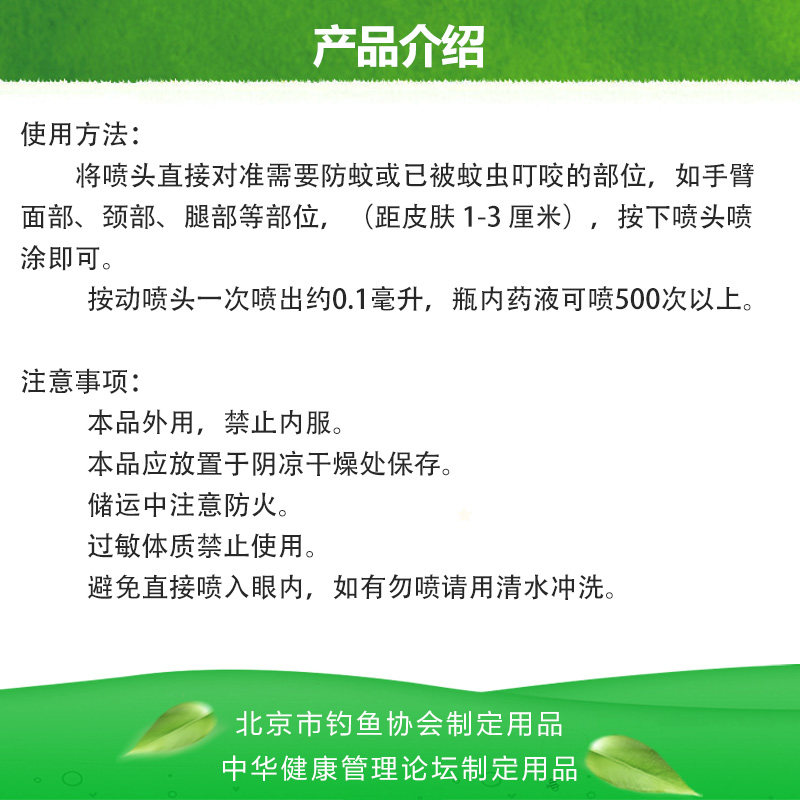 产品介绍

使用方法：

将喷头直接对准需要防蚊或已被蚊虫叮咬的部位，如手臂面部、颈部、腿部等部位，（距皮肤1-3厘米），按下喷头喷涂即可。

按动喷头一次喷出约0.1毫升，瓶内药液可喷500次以上。

注意事项：

本品外用，禁止内服。

本品应放置于阴凉干燥处保存。

储运中注意防火。

过敏体质禁止使用。

避免直接喷入眼内，如有勿喷请用清水冲洗。

北京市钓鱼协会制定用品

中华健康管理论坛制定用品